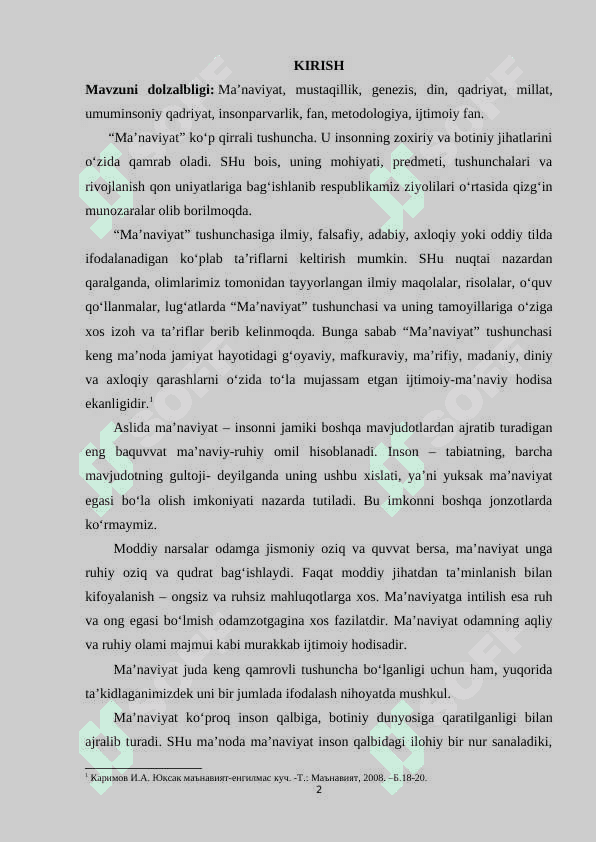 KIRISH

**Mavzuni dolzalbligi:** Ma’naviyat, mustaqillik, genezis, din, qadriyat, millat, umuminsoniy qadriyat, insonparvarlik, fan, metodologiya, ijtimoiy fan.

“Ma’naviyat” ko‘p qirrali tushuncha. U insonning zoxiriy va botiniy jihatlarini o‘zida qamrab oladi. SHu bois, uning mohiyati, predmeti, tushunchalari va rivojlanish qon uniyatlariga bag‘ishlanib respublikamiz ziyolilari o‘rtasida qizg‘in munozaralar olib borilmoqda.

“Ma’naviyat” tushunchasiga ilmiy, falsafiy, adabiy, axloqiy yoki oddiy tilda ifodalanadigan ko‘plab ta’riflarni keltirish mumkin. SHu nuqtai nazardan qaralganda, olimlarimiz tomonidan tayyorlangan ilmiy maqolalar, risolalar, o‘quv qo‘llanmalar, lug‘atlarda “Ma’naviyat” tushunchasi va uning tamoyillariga o‘ziga xos izoh va ta’riflar berib kelinmoqda. Bunga sabab “Ma’naviyat” tushunchasi keng ma’noda jamiyat hayotidagi g‘oyaviy, mafkuraviy, ma’rifiy, madaniy, diniy va axloqiy qarashlarni o‘zida to‘la mujassam etgan ijtimoiy-ma’naviy hodisa ekanligidir.$^1$

Aslida ma’naviyat – insonni jamiki boshqa mavjudotlardan ajratib turadigan eng baquvvat ma’naviy-ruhiy omil hisoblanadi. Inson – tabiatning, barcha mavjudotning gultoji- deyilganda uning ushbu xislati, ya’ni yuksak ma’naviyat egasi bo‘la olish imkoniyati nazarda tutiladi. Bu imkonni boshqa jonzotlarda ko‘rmaymiz.

Moddiy narsalar odamga jismoniy oziq va quvvat bersa, ma’naviyat unga ruhiy oziq va qudrat bag‘ishlaydi. Faqat moddiy jihatdan ta’minlanish bilan kifoyalanish – ongsiz va ruhsiz mahluqotlarga xos. Ma’naviyatga intilish esa ruh va ong egasi bo‘lmish odamzotgagina xos fazilatdir. Ma’naviyat odamning aqliy va ruhiy olami majmui kabi murakkab ijtimoiy hodisadir.

Ma’naviyat juda keng qamrovli tushuncha bo‘lganligi uchun ham, yuqorida ta’kidlaganimizdek uni bir jumlada ifodalash nihoyatda mushkul.

Ma’naviyat ko‘proq inson qalbiga, botiniy dunyosiga qaratilganligi bilan ajralib turadi. SHu ma’noda ma’naviyat inson qalbidagi ilohiy bir nur sanaladiki,

$^1$ Каримов И.А. Юксак маънавият-енгилмас куч. -Т.: Маънавият, 2008. –Б.18-20.

2